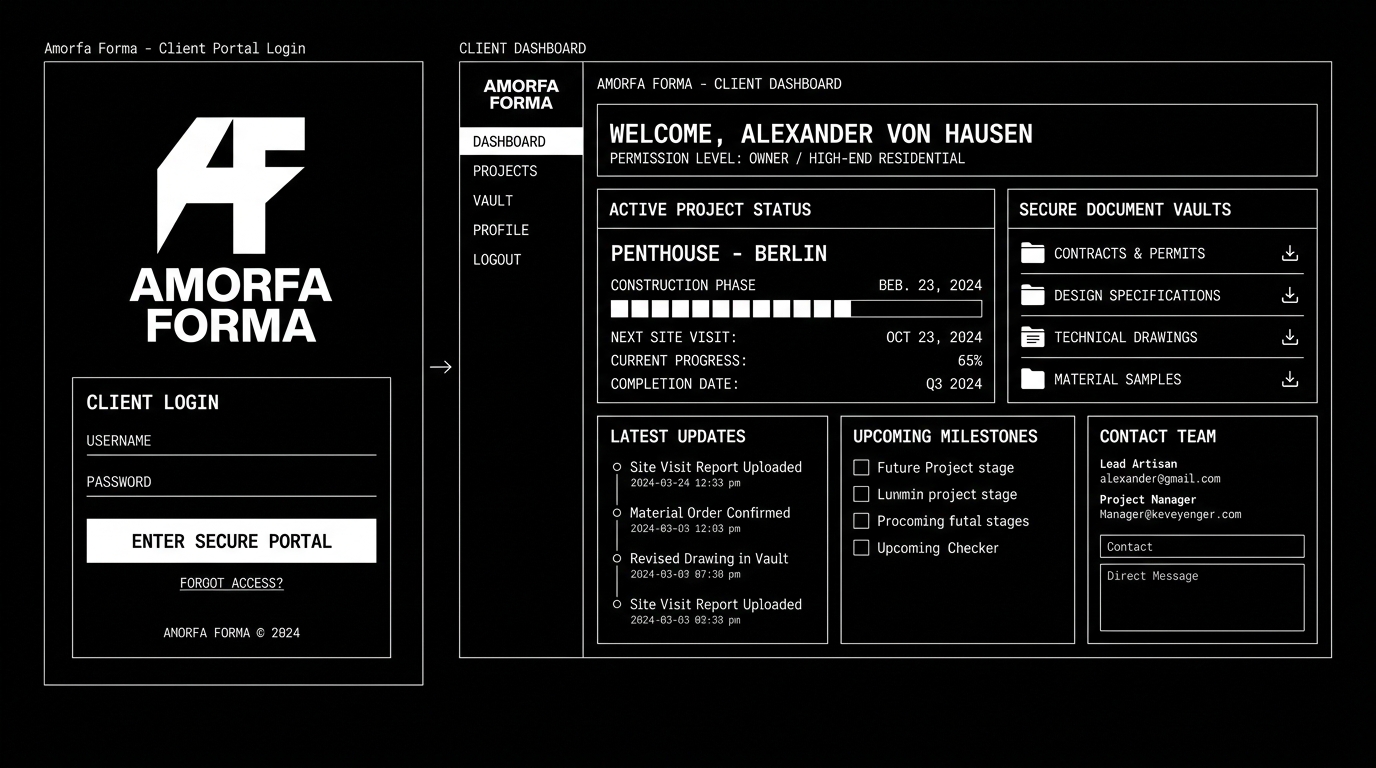 Amorfa Forma - Client Portal Login

AF

AMORFA FORMA

CLIENT LOGIN

USERNAME

PASSWORD

ENTER SECURE PORTAL

FORGOT ACCESS?

ANORFA FORMA © 2024

CLIENT DASHBOARD

AMORFA FORMA

DASHBOARD
PROJECTS
VAULT
PROFILE
LOGOUT

AMORFA FORMA - CLIENT DASHBOARD

WELCOME, ALEXANDER VON HAUSEN
PERMISSION LEVEL: OWNER / HIGH-END RESIDENTIAL

ACTIVE PROJECT STATUS

PENTHOUSE - BERLIN

CONSTRUCTION PHASE BEB. 23, 2024

NEXT SITE VISIT: OCT 23, 2024
CURRENT PROGRESS: 65%
COMPLETION DATE: Q3 2024

SECURE DOCUMENT VAULTS

CONTRACTS & PERMITS
DESIGN SPECIFICATIONS
TECHNICAL DRAWINGS
MATERIAL SAMPLES

LATEST UPDATES

Site Visit Report Uploaded
2024-03-24 12:33 pm
Material Order Confirmed
2024-03-03 12:33 pm
Revised Drawing in Vault
2024-03-03 07:30 pm
Site Visit Report Uploaded
2024-03-03 03:33 pm

UPCOMING MILESTONES

Future Project stage
Lunmin project stage
Procoming futal stages
Upcoming Checker

CONTACT TEAM

Lead Artisan
alexander@gmail.com
Project Nanager
Manager@keveyenger.com

Contact

Direct Message